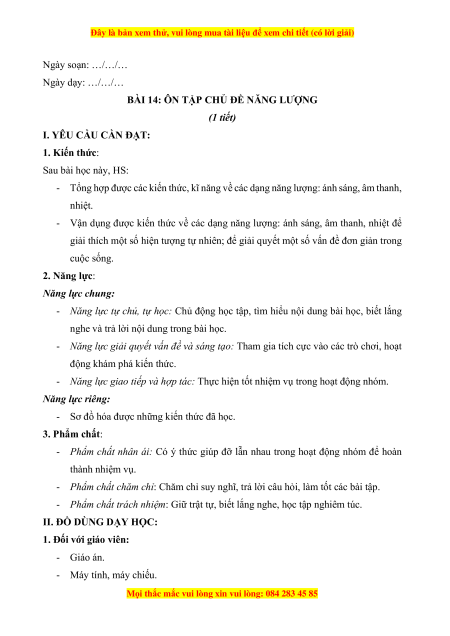 Đây là bản xem thử, vui lòng mua tài liệu để xem chi tiết (có lời giải)

Ngày soạn: …/…/…

Ngày dạy: …/…/…

BÀI 14: ÔN TẬP CHỦ ĐỀ NĂNG LƯỢNG

(1 tiết)

I. YÊU CẦU CẦN ĐẠT:

1. Kiến thức:

Sau bài học này, HS:

- Tổng hợp được các kiến thức, kĩ năng về các dạng năng lượng: ánh sáng, âm thanh, nhiệt.
- Vận dụng được kiến thức về các dạng năng lượng: ánh sáng, âm thanh, nhiệt để giải thích một số hiện tượng tự nhiên; để giải quyết một số vấn đề đơn giản trong cuộc sống.

2. Năng lực:

Năng lực chung:

- Năng lực tự chủ, tự học: Chủ động học tập, tìm hiểu nội dung bài học, biết lắng nghe và trả lời nội dung trong bài học.
- Năng lực giải quyết vấn đề và sáng tạo: Tham gia tích cực vào các trò chơi, hoạt động khám phá kiến thức.
- Năng lực giao tiếp và hợp tác: Thực hiện tốt nhiệm vụ trong hoạt động nhóm.

Năng lực riêng:

- Sơ đồ hóa được những kiến thức đã học.

3. Phẩm chất:

- Phẩm chất nhân ái: Có ý thức giúp đỡ lẫn nhau trong hoạt động nhóm để hoàn thành nhiệm vụ.
- Phẩm chất chăm chỉ: Chăm chỉ suy nghĩ, trả lời câu hỏi, làm tốt các bài tập.
- Phẩm chất trách nhiệm: Giữ trật tự, biết lắng nghe, học tập nghiêm túc.

II. ĐỒ DÙNG DẠY HỌC:

1. Đối với giáo viên:

- Giáo án.
- Máy tính, máy chiếu.

Mọi thắc mắc vui lòng xin vui lòng: 084 283 45 85